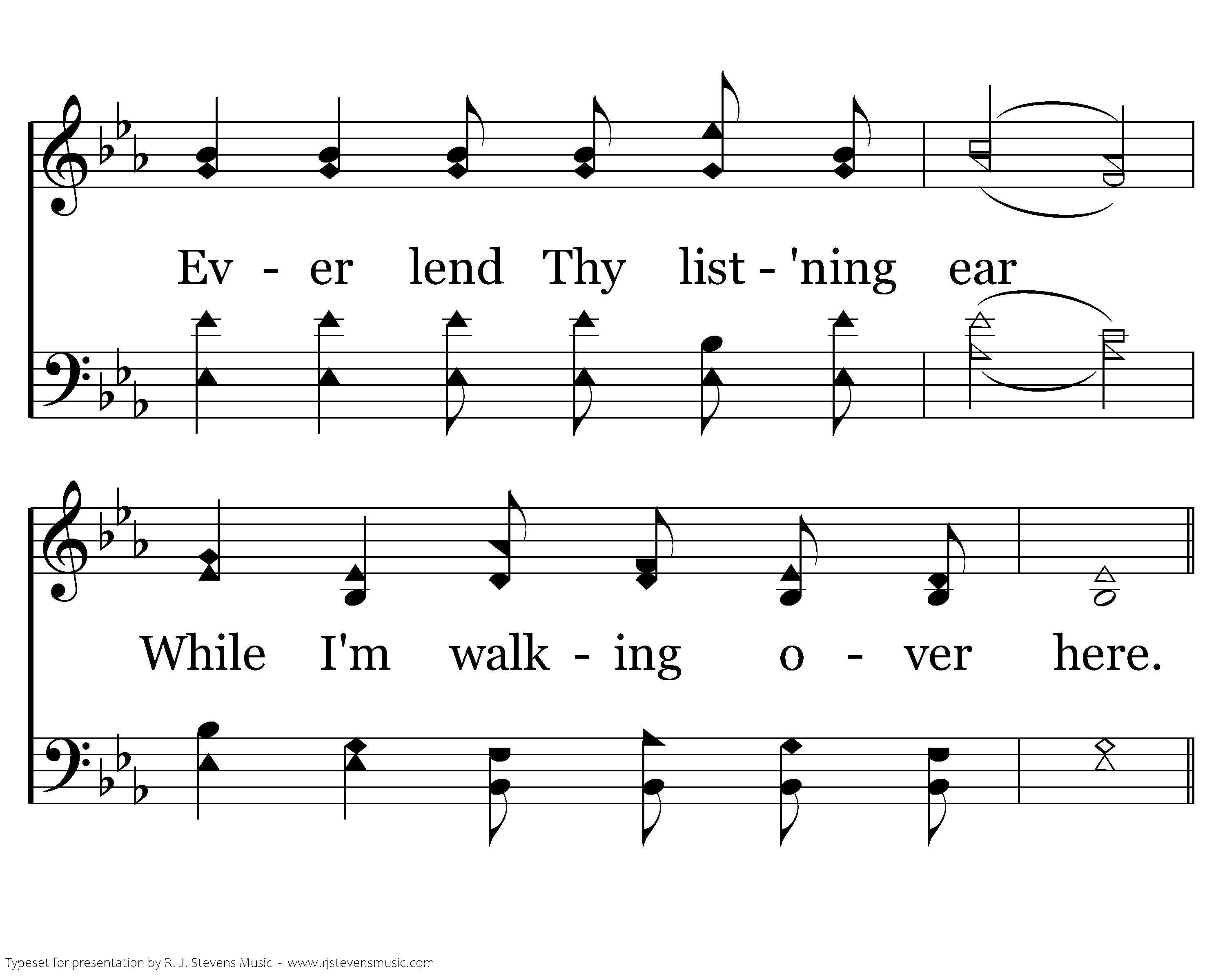 Ev - er lend Thy list - 'ning ear

While I'm walk - ing o - ver here.

Typeset for presentation by R. J. Stevens Music - www.rjstevensmusic.com